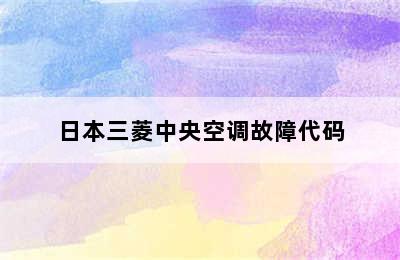 日本三菱中央空调故障代码